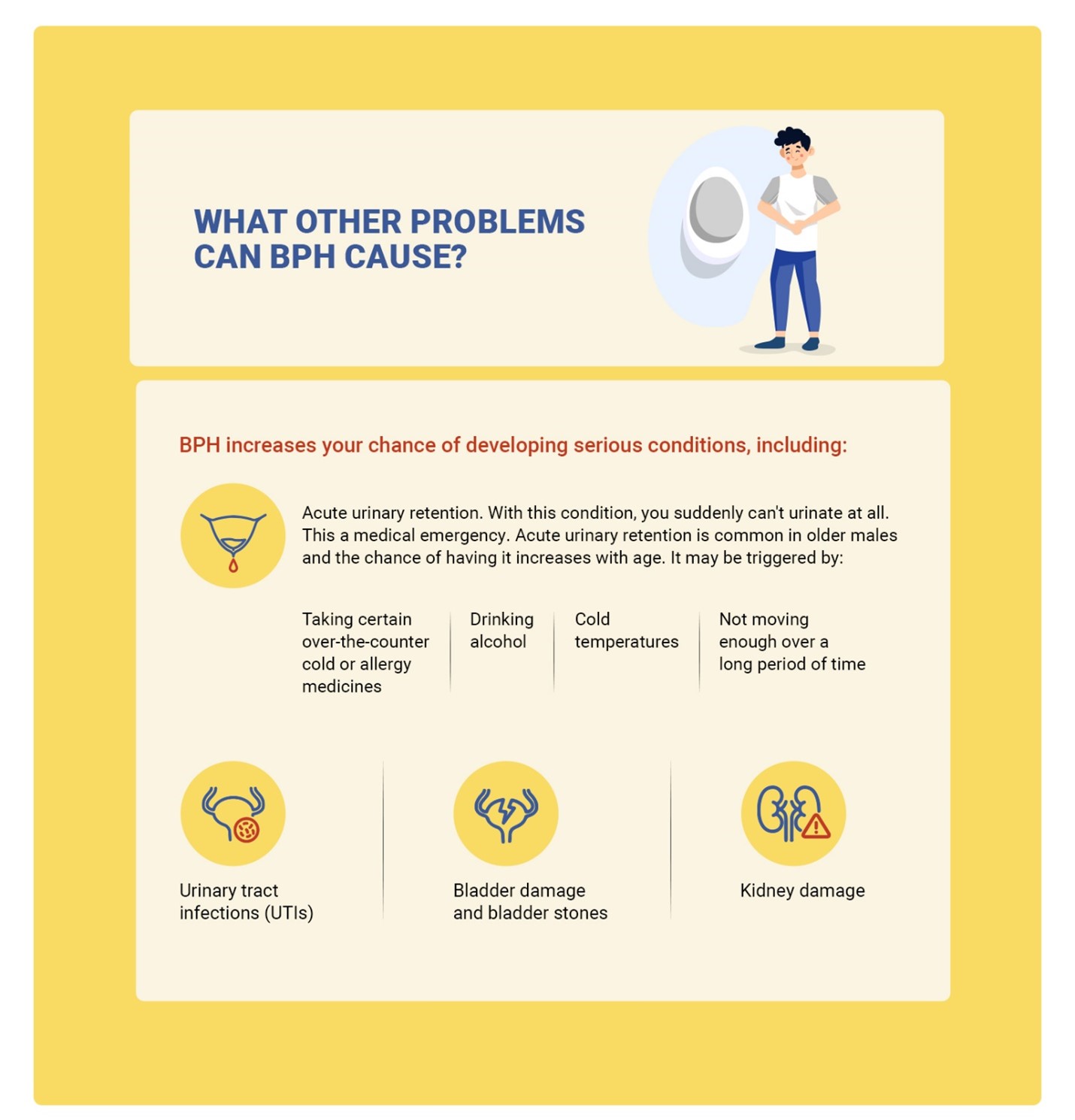 WHAT OTHER PROBLEMS CAN BPH CAUSE?

BPH increases your chance of developing serious conditions, including:

Acute urinary retention. With this condition, you suddenly can't urinate at all. This a medical emergency. Acute urinary retention is common in older males and the chance of having it increases with age. It may be triggered by:

Taking certain over-the-counter cold or allergy medicines

Drinking alcohol

Cold temperatures

Not moving enough over a long period of time

Urinary tract infections (UTIs)

Bladder damage and bladder stones

Kidney damage